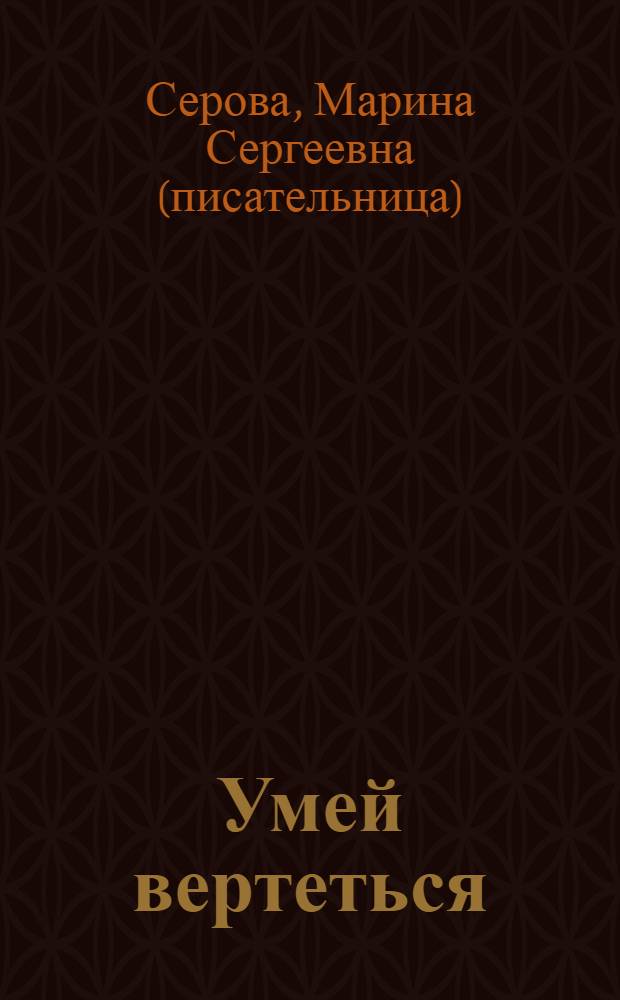 Серова, Марина Сергеевна (писательница)

Умей вертеться